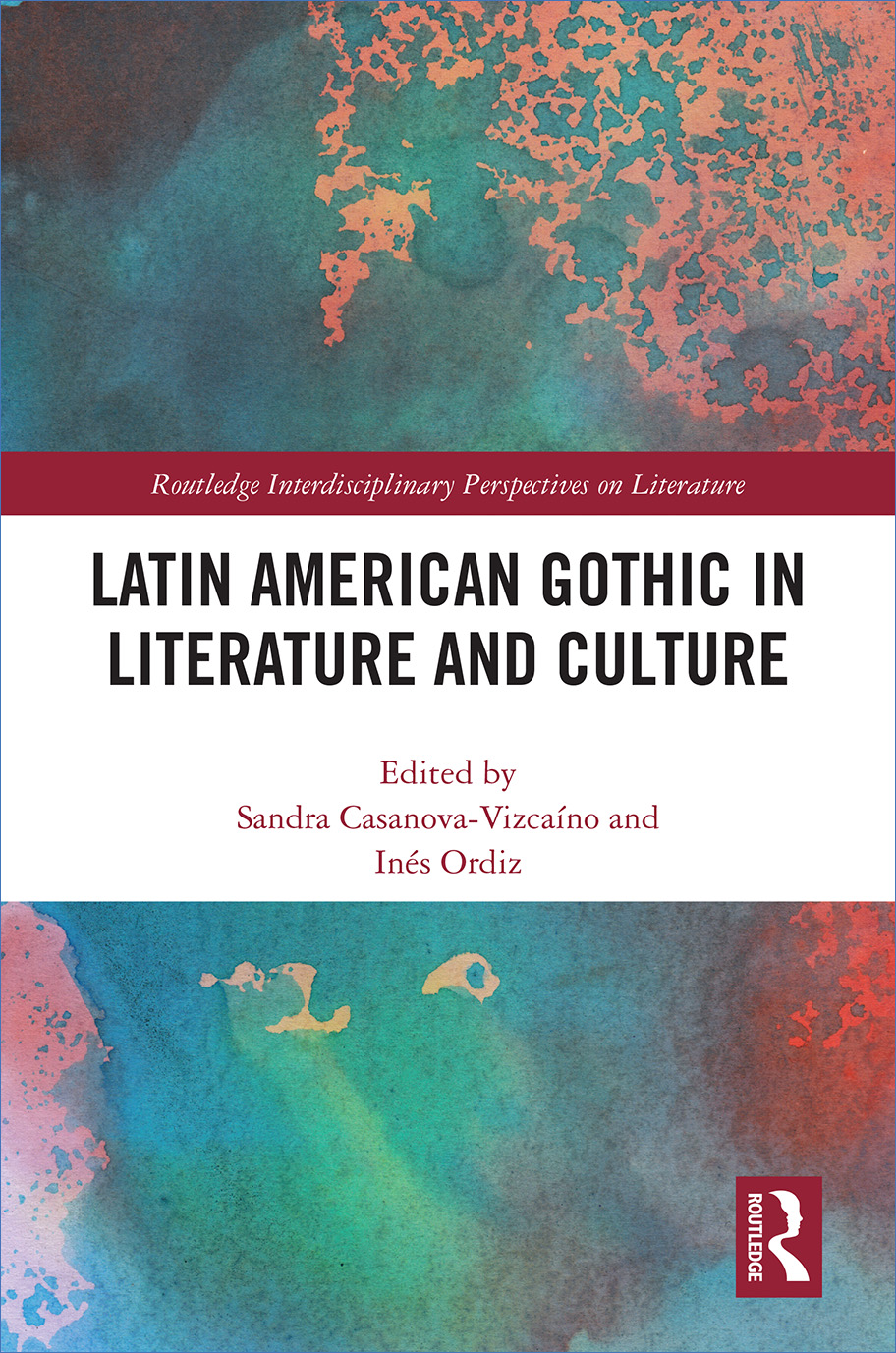 Routledge Interdisciplinary Perspectives on Literature

LATIN AMERICAN GOTHIC IN LITERATURE AND CULTURE

Edited by
Sandra Casanova-Vizcaíno and
Inés Ordiz

ROUTLEDGE